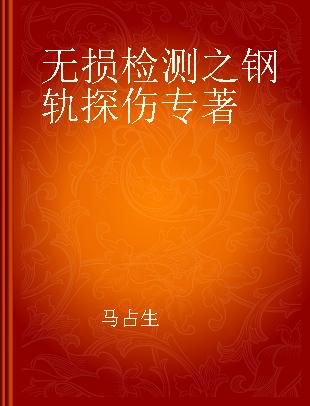 无损检测之钢轨探伤专著

马占生